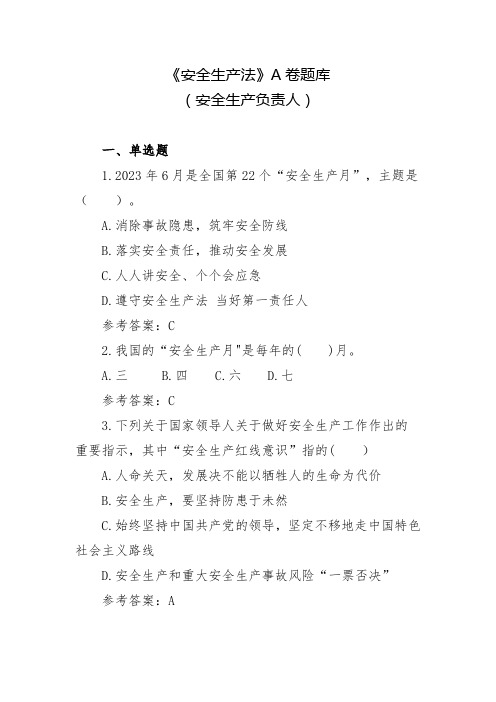 《安全生产法》A 卷题库
（安全生产负责人）

一、单选题

1.2023 年 6 月是全国第 22 个“安全生产月”，主题是（　　）。

A.消除事故隐患，筑牢安全防线

B.落实安全责任，推动安全发展

C.人人讲安全、个个会应急

D.遵守安全生产法 当好第一责任人

参考答案：C

2.我国的“安全生产月"是每年的(　　)月。

A.三　　B.四　　C.六　　D.七

参考答案：C

3.下列关于国家领导人关于做好安全生产工作作出的重要指示，其中“安全生产红线意识”指的(　　)

A.人命关天，发展决不能以牺牲人的生命为代价

B.安全生产，要坚持防患于未然

C.始终坚持中国共产党的领导，坚定不移地走中国特色社会主义路线

D.安全生产和重大安全生产事故风险“一票否决”

参考答案：A